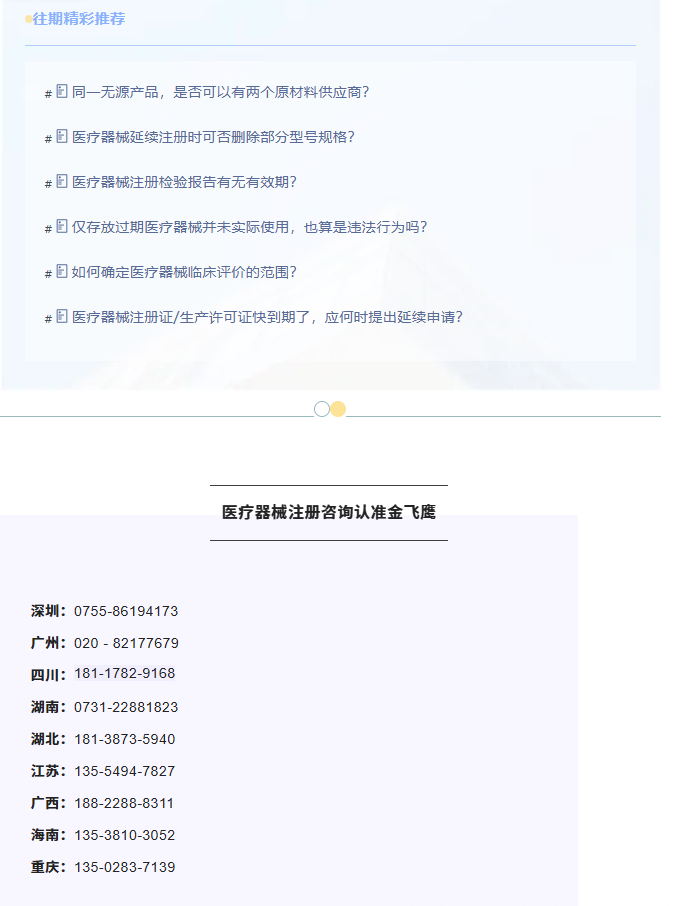 往期精彩推荐

# 同一无源产品，是否可以有两个原材料供应商？

# 医疗器械延续注册时可否删除部分型号规格？

# 医疗器械注册检验报告有无有效期？

# 仅存放过期医疗器械并未实际使用，也算是违法行为吗？

# 如何确定医疗器械临床评价的范围？

# 医疗器械注册证/生产许可证快到期了，应何时提出延续申请？

医疗器械注册咨询认准金飞鹰

深圳：0755-86194173

广州：020 - 82177679

四川：181-1782-9168

湖南：0731-22881823

湖北：181-3873-5940

江苏：135-5494-7827

广西：188-2288-8311

海南：135-3810-3052

重庆：135-0283-7139